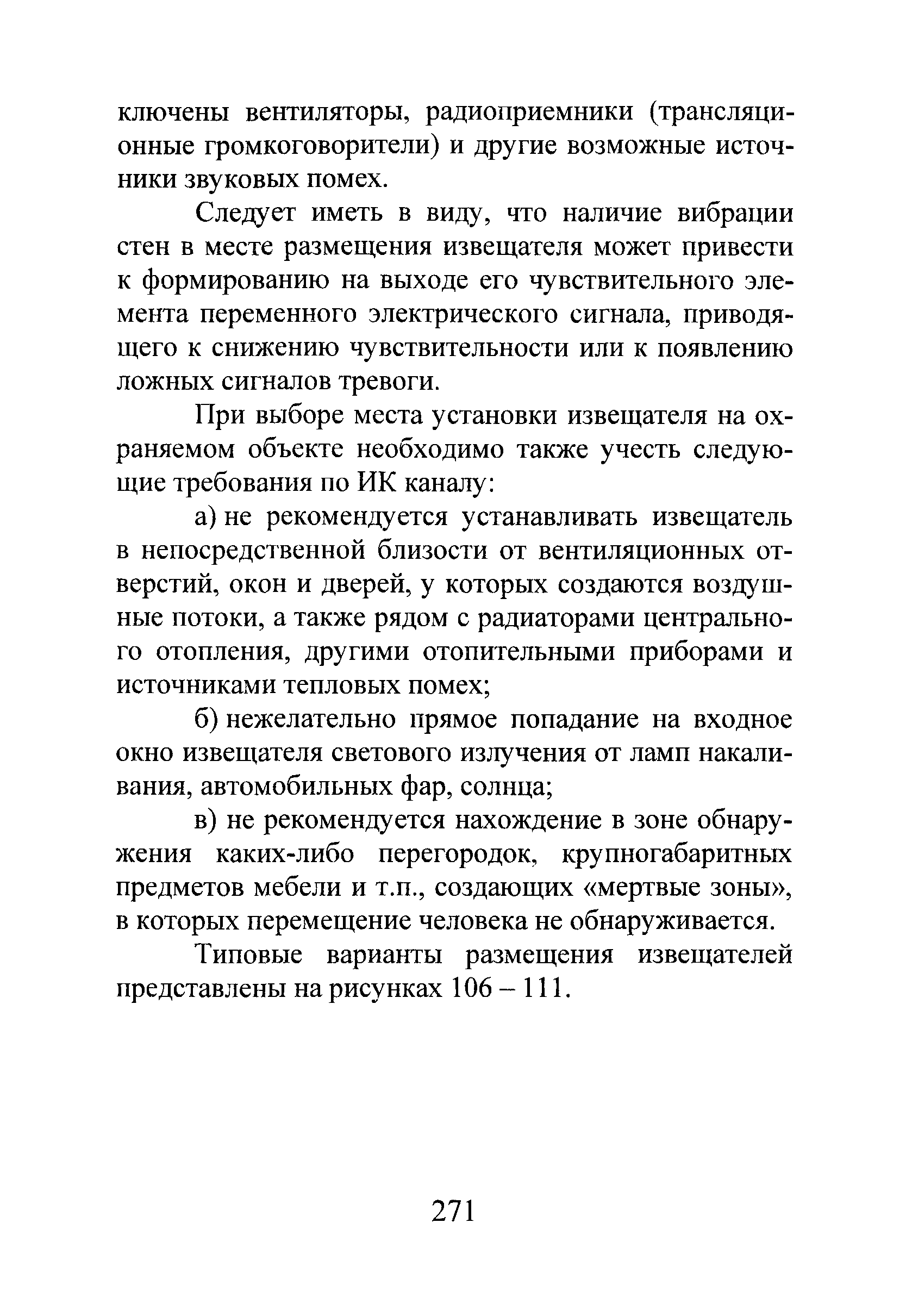 ключены вентиляторы, радиоприемники (трансляционные громкоговорители) и другие возможные источники звуковых помех.

Следует иметь в виду, что наличие вибрации стен в месте размещения извещателя может привести к формированию на выходе его чувствительного элемента переменного электрического сигнала, приводящего к снижению чувствительности или к появлению ложных сигналов тревоги.

При выборе места установки извещателя на охраняемом объекте необходимо также учесть следующие требования по ИК каналу:

а) не рекомендуется устанавливать извещатель в непосредственной близости от вентиляционных отверстий, окон и дверей, у которых создаются воздушные потоки, а также рядом с радиаторами центрального отопления, другими отопительными приборами и источниками тепловых помех;

б) нежелательно прямое попадание на входное окно извещателя светового излучения от ламп накаливания, автомобильных фар, солнца;

в) не рекомендуется нахождение в зоне обнаружения каких-либо перегородок, крупногабаритных предметов мебели и т.п., создающих «мертвые зоны», в которых перемещение человека не обнаруживается.

Типовые варианты размещения извещателей представлены на рисунках 106 – 111.

271